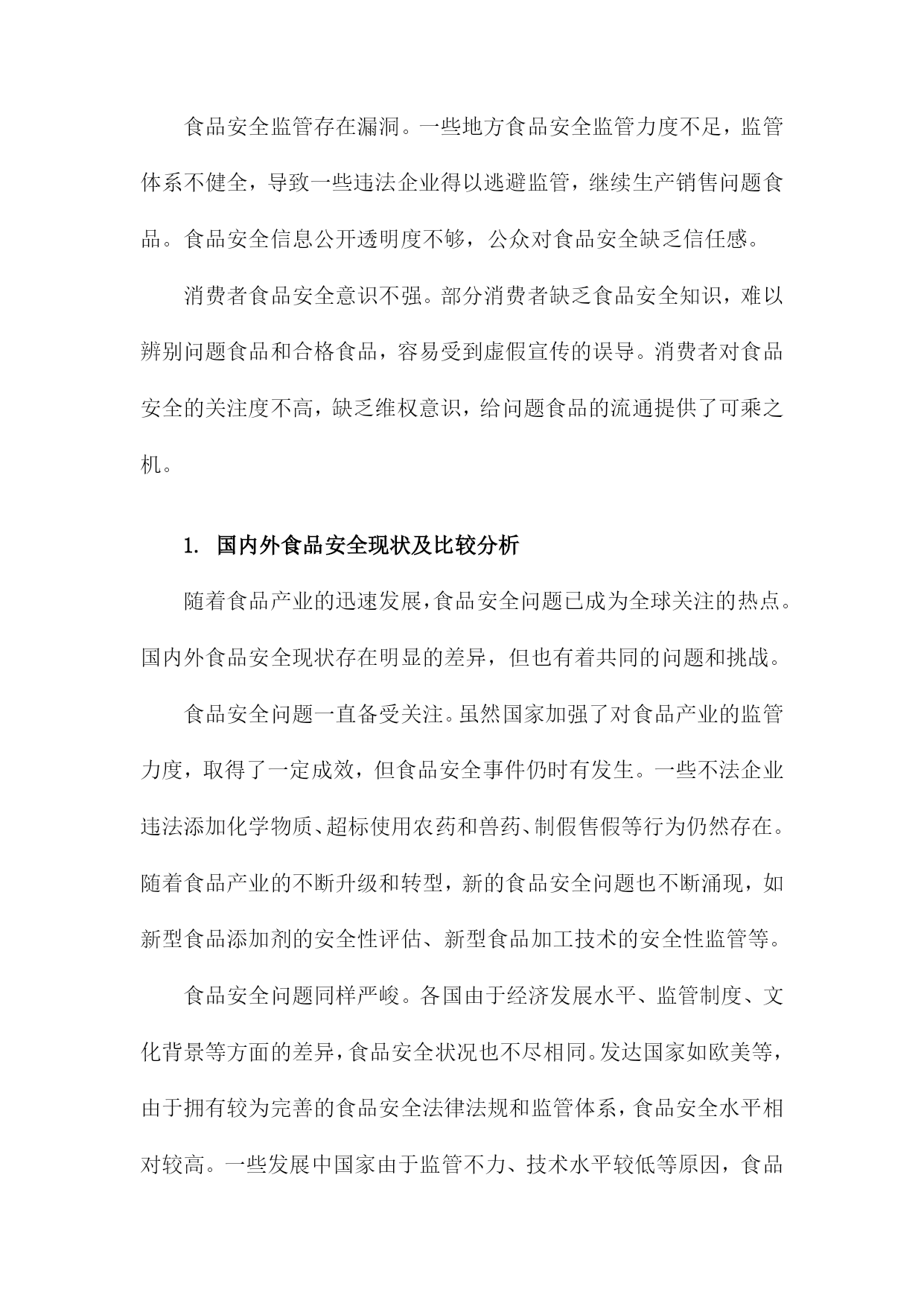 食品安全监管存在漏洞。一些地方食品安全监管力度不足，监管体系不健全，导致一些违法企业得以逃避监管，继续生产销售问题食品。食品安全信息公开透明度不够，公众对食品安全缺乏信任感。

消费者食品安全意识不强。部分消费者缺乏食品安全知识，难以辨别问题食品和合格食品，容易受到虚假宣传的误导。消费者对食品安全的关注度不高，缺乏维权意识，给问题食品的流通提供了可乘之机。

1. 国内外食品安全现状及比较分析

随着食品产业的迅速发展，食品安全问题已成为全球关注的热点。国内外食品安全现状存在明显的差异，但也有着共同的问题和挑战。

食品安全问题一直备受关注。虽然国家加强了对食品产业的监管力度，取得了一定成效，但食品安全事件仍时有发生。一些不法企业违法添加化学物质、超标使用农药和兽药、制假售假等行为仍然存在。随着食品产业的不断升级和转型，新的食品安全问题也不断涌现，如新型食品添加剂的安全性评估、新型食品加工技术的安全性监管等。

食品安全问题同样严峻。各国由于经济发展水平、监管制度、文化背景等方面的差异，食品安全状况也不尽相同。发达国家如欧美等，由于拥有较为完善的食品安全法律法规和监管体系，食品安全水平相对较高。一些发展中国家由于监管不力、技术水平较低等原因，食品